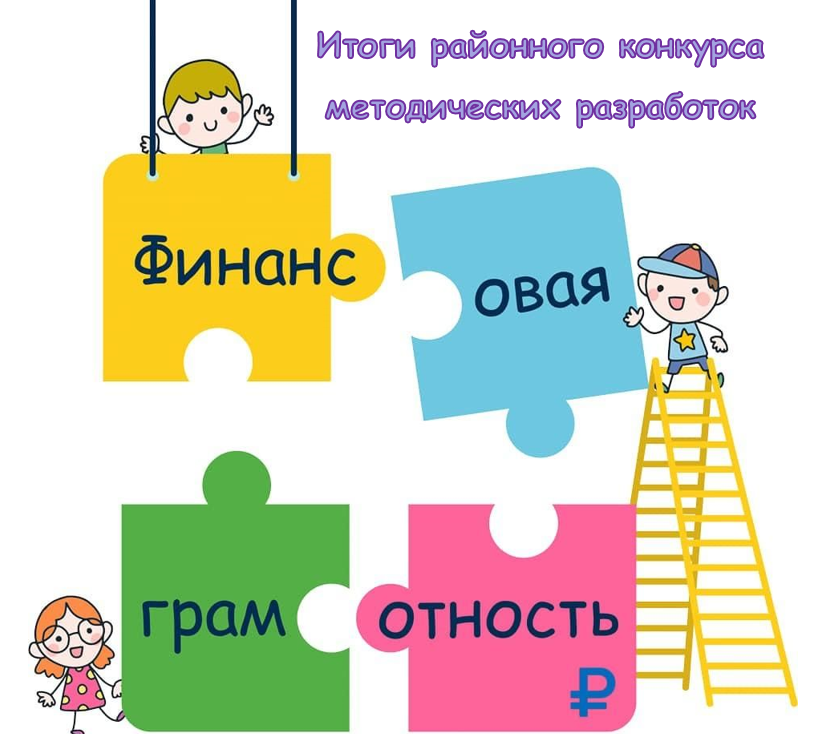 Итоги районного конкурса методических разработок

Финанс

овая

грам

отность

₽